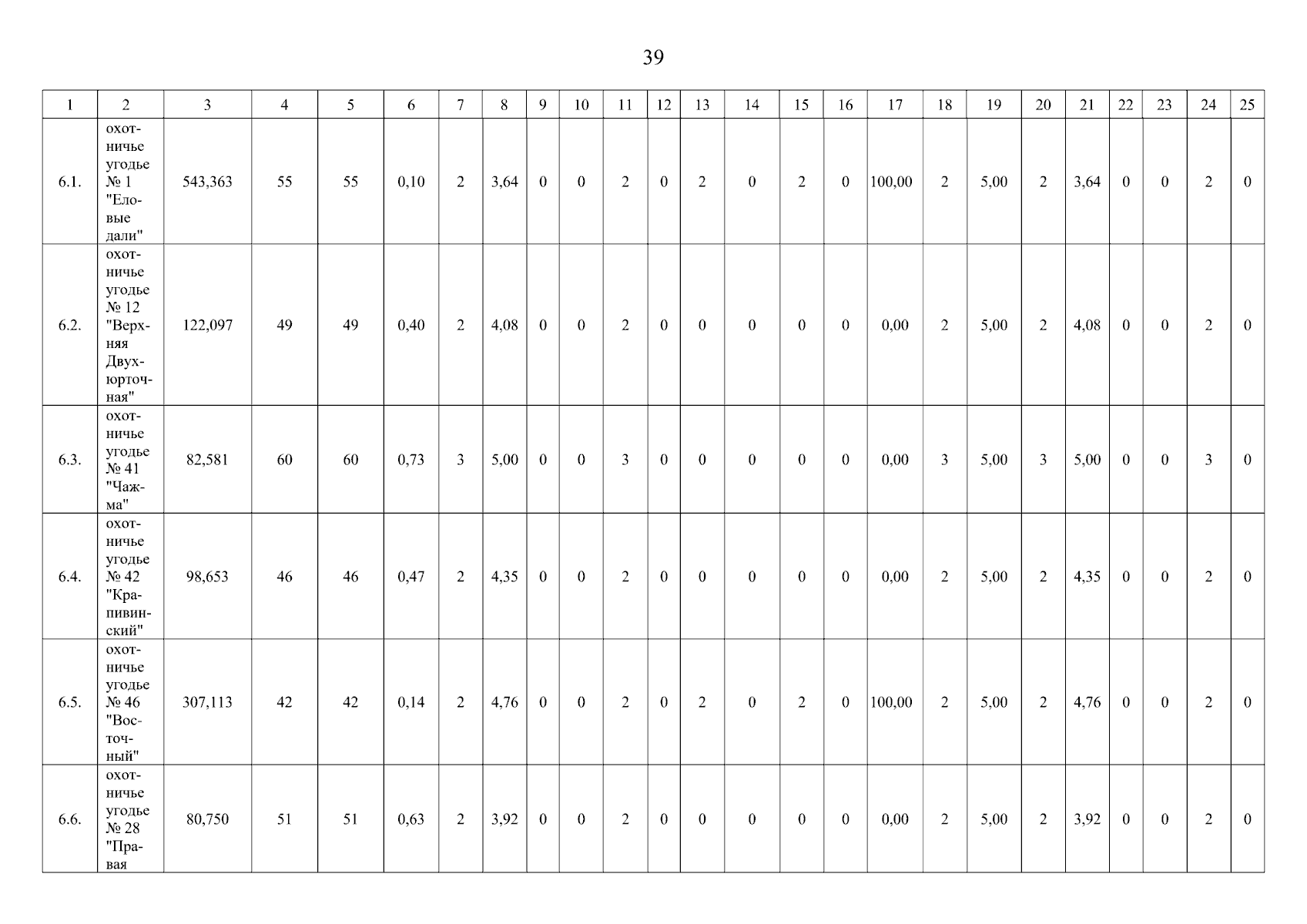 39

| 1 | 2 | 3 | 4 | 5 | 6 | 7 | 8 | 9 | 10 | 11 | 12 | 13 | 14 | 15 | 16 | 17 | 18 | 19 | 20 | 21 | 22 | 23 | 24 | 25 |
|---|---|---|---|---|---|---|---|---|---|---|---|---|---|---|---|---|---|---|---|---|---|---|---|---|
| 6.1. | охотничье угодье № 1 "Еловые дали" | 543,363 | 55 | 55 | 0,10 | 2 | 3,64 | 0 | 0 | 2 | 0 | 2 | 0 | 2 | 0 | 100,00 | 2 | 5,00 | 2 | 3,64 | 0 | 0 | 2 | 0 |
| 6.2. | охотничье угодье № 12 "Верхняя Двухюрточная" | 122,097 | 49 | 49 | 0,40 | 2 | 4,08 | 0 | 0 | 2 | 0 | 0 | 0 | 0 | 0 | 0,00 | 2 | 5,00 | 2 | 4,08 | 0 | 0 | 2 | 0 |
| 6.3. | охотничье угодье № 41 "Чажма" | 82,581 | 60 | 60 | 0,73 | 3 | 5,00 | 0 | 0 | 3 | 0 | 0 | 0 | 0 | 0 | 0,00 | 3 | 5,00 | 3 | 5,00 | 0 | 0 | 3 | 0 |
| 6.4. | охотничье угодье № 42 "Крапивинский" | 98,653 | 46 | 46 | 0,47 | 2 | 4,35 | 0 | 0 | 2 | 0 | 0 | 0 | 0 | 0 | 0,00 | 2 | 5,00 | 2 | 4,35 | 0 | 0 | 2 | 0 |
| 6.5. | охотничье угодье № 46 "Восточный" | 307,113 | 42 | 42 | 0,14 | 2 | 4,76 | 0 | 0 | 2 | 0 | 2 | 0 | 2 | 0 | 100,00 | 2 | 5,00 | 2 | 4,76 | 0 | 0 | 2 | 0 |
| 6.6. | охотничье угодье № 28 "Правая | 80,750 | 51 | 51 | 0,63 | 2 | 3,92 | 0 | 0 | 2 | 0 | 0 | 0 | 0 | 0 | 0,00 | 2 | 5,00 | 2 | 3,92 | 0 | 0 | 2 | 0 |